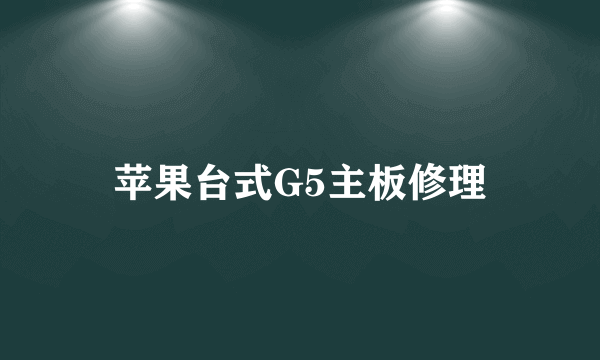 苹果台式G5主板修理